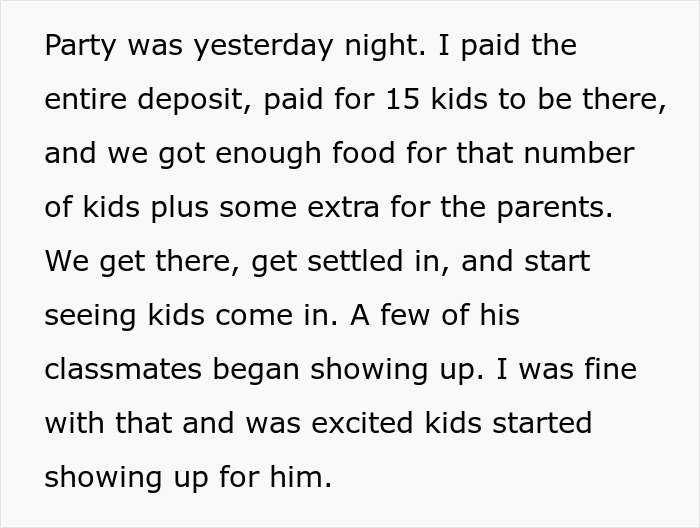 Party was yesterday night. I paid the entire deposit, paid for 15 kids to be there, and we got enough food for that number of kids plus some extra for the parents. We get there, get settled in, and start seeing kids come in. A few of his classmates began showing up. I was fine with that and was excited kids started showing up for him.